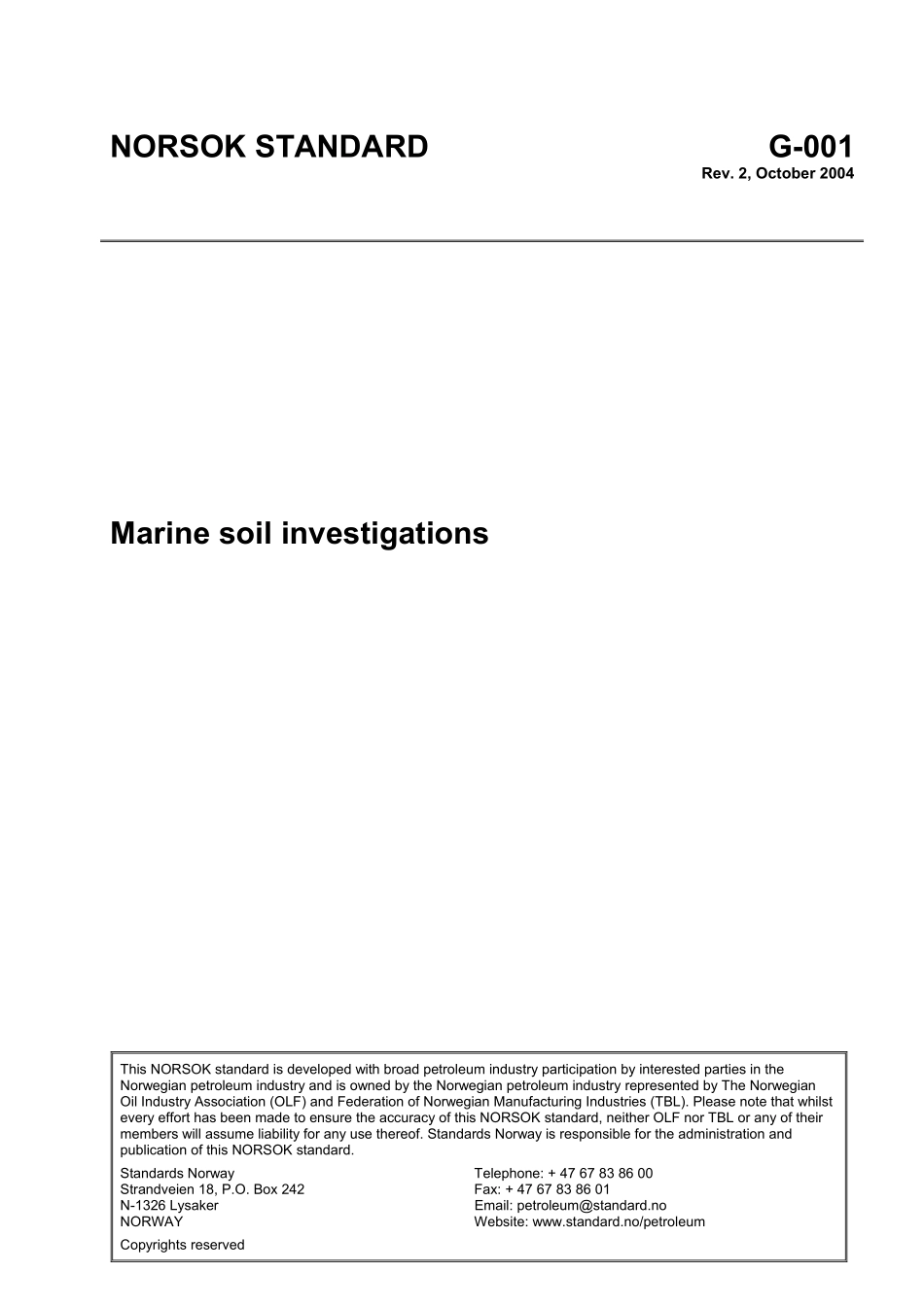 NORSOK STANDARD

G-001

Rev. 2, October 2004

Marine soil investigations

This NORSOK standard is developed with broad petroleum industry participation by interested parties in the Norwegian petroleum industry and is owned by the Norwegian petroleum industry represented by The Norwegian Oil Industry Association (OLF) and Federation of Norwegian Manufacturing Industries (TBL). Please note that whilst every effort has been made to ensure the accuracy of this NORSOK standard, neither OLF nor TBL or any of their members will assume liability for any use thereof. Standards Norway is responsible for the administration and publication of this NORSOK standard.

Standards Norway
Strandveien 18, P.O. Box 242
N-1326 Lysaker
NORWAY

Telephone: + 47 67 83 86 00
Fax: + 47 67 83 86 01
Email: petroleum@standard.no
Website: www.standard.no/petroleum

Copyrights reserved